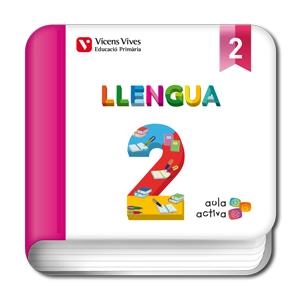 Vicens Vives
Educació Primària

2

LLENGUA

2

aula
activa